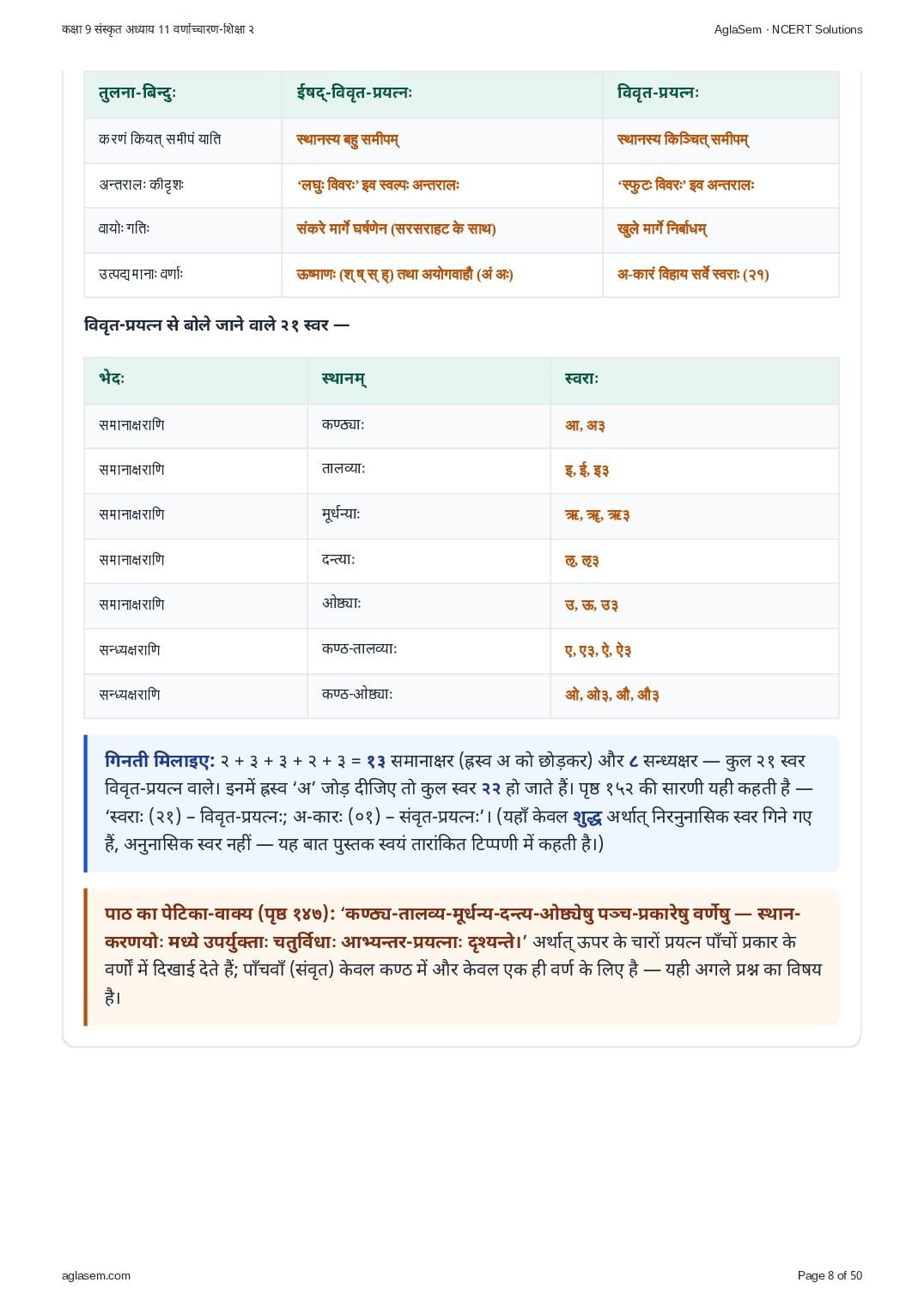 कक्षा 9 संस्कृत अध्याय 11 वर्णोच्चारण-शिक्षा २

AglaSem · NCERT Solutions

| तुलना-बिन्दुः | ईषद्-विवृत-प्रयत्नः | विवृत-प्रयत्नः |
|---|---|---|
| करणं कियत् समीपं याति | स्थानस्य बहु समीपम् | स्थानस्य किञ्चित् समीपम् |
| अन्तरालः कीदृशः | 'लघुः विवरः' इव स्वल्पः अन्तरालः | 'स्फुटः विवरः' इव अन्तरालः |
| वायोः गतिः | संकरे मार्गे घर्षणेन (सरसराहट के साथ) | खुले मार्गे निर्बाधम् |
| उत्पद्यमानाः वर्णाः | ऊष्माणः (श् ष् स् ह्) तथा अयोगवाहौ (अं अः) | अ-कारं विहाय सर्वे स्वराः (२१) |

विवृत-प्रयत्न से बोले जाने वाले २१ स्वर —

| भेदः | स्थानम् | स्वराः |
|---|---|---|
| समानाक्षराणि | कण्ठ्याः | आ, अ३ |
| समानाक्षराणि | तालव्याः | इ, ई, इ३ |
| समानाक्षराणि | मूर्धन्याः | ऋ, ॠ, ऋ३ |
| समानाक्षराणि | दन्त्याः | ऌ, ऌ३ |
| समानाक्षराणि | ओष्ठ्याः | उ, ऊ, उ३ |
| सन्ध्यक्षराणि | कण्ठ-तालव्याः | ए, ए३, ऐ, ऐ३ |
| सन्ध्यक्षराणि | कण्ठ-ओष्ठ्याः | ओ, ओ३, औ, औ३ |

गिनती मिलाइए: २ + ३ + ३ + २ + ३ = १३ समानाक्षर (ह्रस्व अ को छोड़कर) और ८ सन्ध्यक्षर — कुल २१ स्वर विवृत-प्रयत्न वाले। इनमें ह्रस्व 'अ' जोड़ दीजिए तो कुल स्वर २२ हो जाते हैं। पृष्ठ १५२ की सारणी यही कहती है — 'स्वराः (२१) – विवृत-प्रयत्नः; अ-कारः (०१) – संवृत-प्रयत्नः'। (यहाँ केवल शुद्ध अर्थात् निरनुनासिक स्वर गिने गए हैं, अनुनासिक स्वर नहीं — यह बात पुस्तक स्वयं तारांकित टिप्पणी में कहती है।)

पाठ का पेटिका-वाक्य (पृष्ठ १४७): 'कण्ठ्य-तालव्य-मूर्धन्य-दन्त्य-ओष्ठ्येषु पञ्च-प्रकारेषु वर्णेषु — स्थान-करणयोः मध्ये उपर्युक्ताः चतुर्विधाः आभ्यन्तर-प्रयत्नाः दृश्यन्ते।' अर्थात् ऊपर के चारों प्रयत्न पाँचों प्रकार के वर्णों में दिखाई देते हैं; पाँचवाँ (संवृत) केवल कण्ठ में और केवल एक ही वर्ण के लिए है — यही अगले प्रश्न का विषय है।

aglasem.com

Page 8 of 50